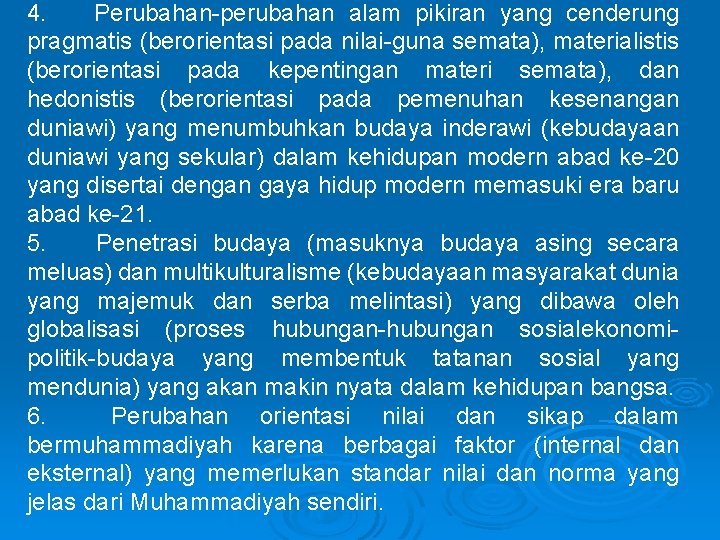 4. Perubahan-perubahan alam pikiran yang cenderung pragmatis (berorientasi pada nilai-guna semata), materialistis (berorientasi pada kepentingan materi semata), dan hedonistis (berorientasi pada pemenuhan kesenangan duniawi) yang menumbuhkan budaya inderawi (kebudayaan duniawi yang sekular) dalam kehidupan modern abad ke-20 yang disertai dengan gaya hidup modern memasuki era baru abad ke-21.
5. Penetrasi budaya (masuknya budaya asing secara meluas) dan multikulturalisme (kebudayaan masyarakat dunia yang majemuk dan serba melintasi) yang dibawa oleh globalisasi (proses hubungan-hubungan sosialekonomi-politik-budaya yang membentuk tatanan sosial yang mendunia) yang akan makin nyata dalam kehidupan bangsa.
6. Perubahan orientasi nilai dan sikap dalam bermuhammadiyah karena berbagai faktor (internal dan eksternal) yang memerlukan standar nilai dan norma yang jelas dari Muhammadiyah sendiri.